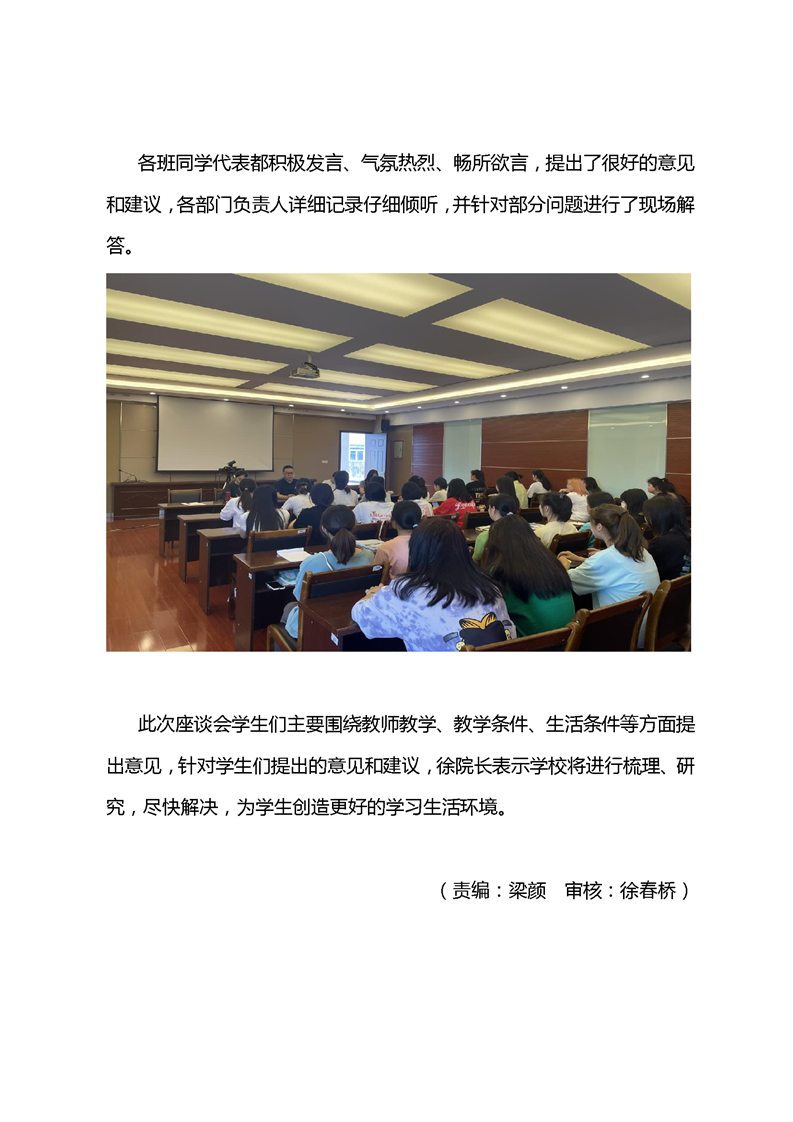 各班同学代表都积极发言、气氛热烈、畅所欲言，提出了很好的意见和建议，各部门负责人详细记录仔细倾听，并针对部分问题进行了现场解答。

此次座谈会学生们主要围绕教师教学、教学条件、生活条件等方面提出意见，针对学生们提出的意见和建议，徐院长表示学校将进行梳理、研究，尽快解决，为学生创造更好的学习生活环境。

（责编：梁颜　审核：徐春桥）